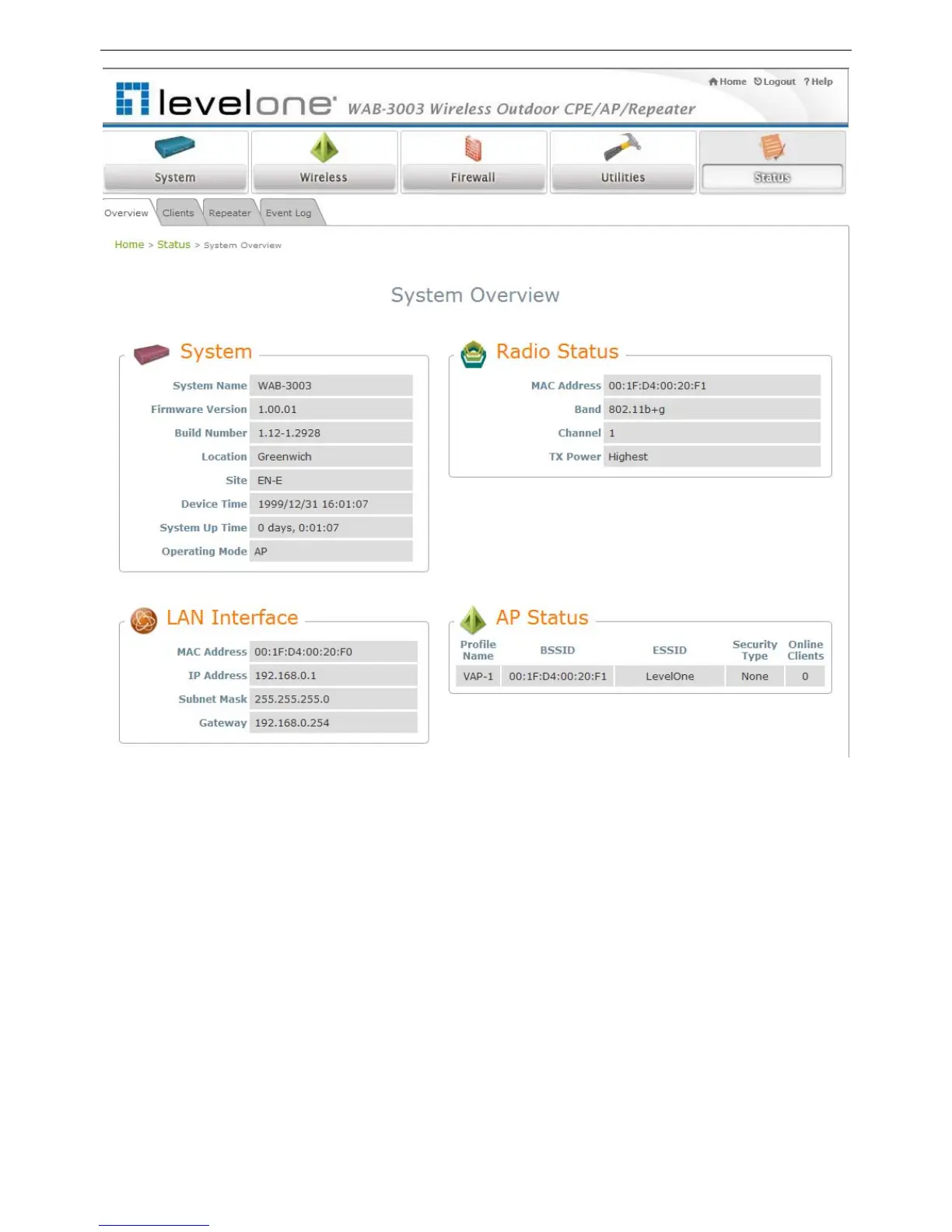 Home Logout ? Help

levelone WAB-3003 Wireless Outdoor CPE/AP/Repeater

System Wireless Firewall Utilities Status

Overview Clients Repeater Event Log

Home > Status > System Overview

System Overview

System

| System Name | WAB-3003 |
|---|---|
| Firmware Version | 1.00.01 |
| Build Number | 1.12-1.2928 |
| Location | Greenwich |
| Site | EN-E |
| Device Time | 1999/12/31 16:01:07 |
| System Up Time | 0 days, 0:01:07 |
| Operating Mode | AP |

Radio Status

| MAC Address | 00:1F:D4:00:20:F1 |
|---|---|
| Band | 802.11b+g |
| Channel | 1 |
| TX Power | Highest |

LAN Interface

| MAC Address | 00:1F:D4:00:20:F0 |
|---|---|
| IP Address | 192.168.0.1 |
| Subnet Mask | 255.255.255.0 |
| Gateway | 192.168.0.254 |

AP Status

| Profile Name | BSSID | ESSID | Security Type | Online Clients |
|---|---|---|---|---|
| VAP-1 | 00:1F:D4:00:20:F1 | LevelOne | None | 0 |